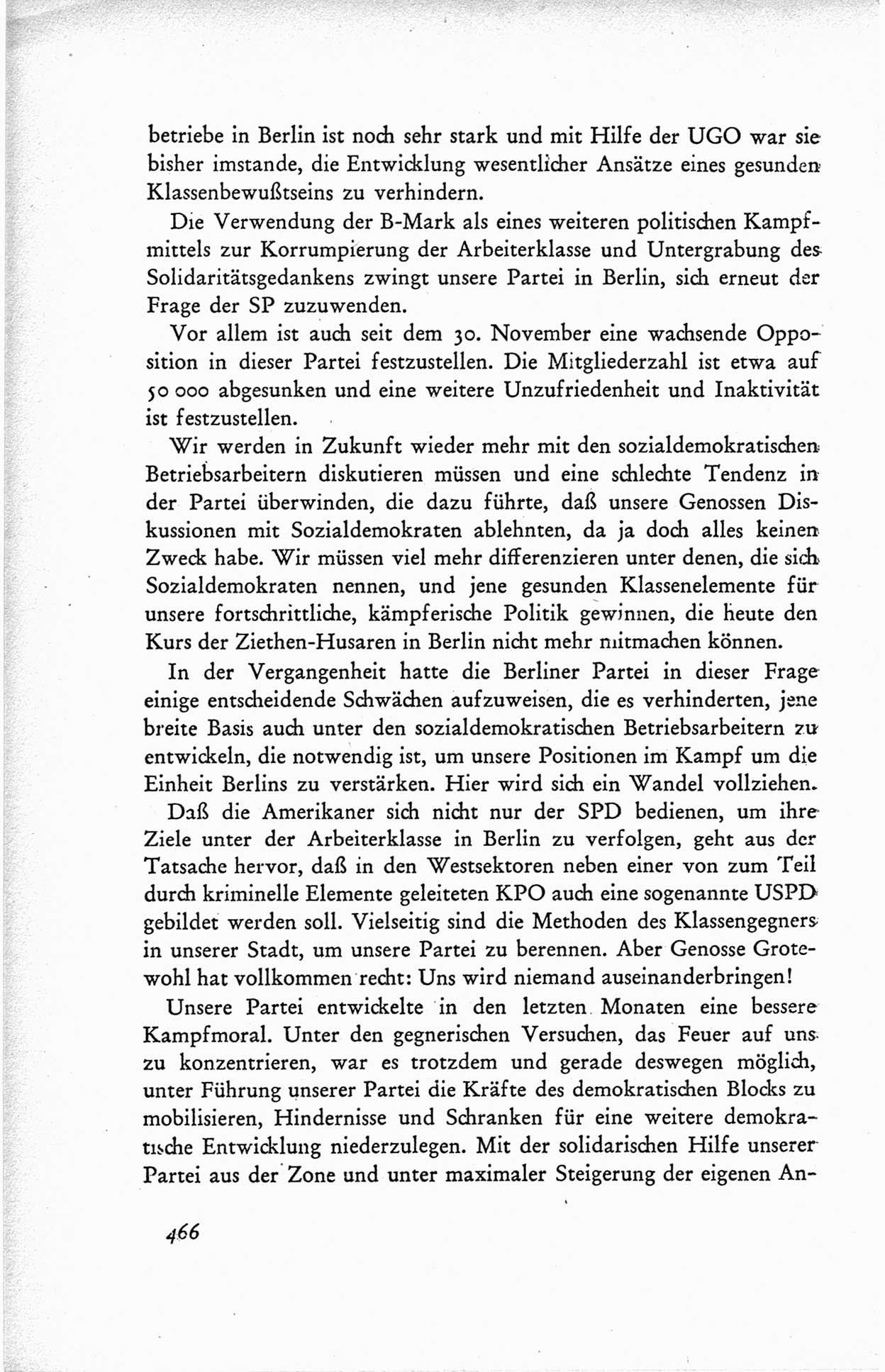 betriebe in Berlin ist noch sehr stark und mit Hilfe der UGO war sie bisher imstande, die Entwicklung wesentlicher Ansätze eines gesunden Klassenbewußtseins zu verhindern.

Die Verwendung der B-Mark als eines weiteren politischen Kampfmittels zur Korrumpierung der Arbeiterklasse und Untergrabung des Solidaritätsgedankens zwingt unsere Partei in Berlin, sich erneut der Frage der SP zuzuwenden.

Vor allem ist auch seit dem 30. November eine wachsende Opposition in dieser Partei festzustellen. Die Mitgliederzahl ist etwa auf 50 000 abgesunken und eine weitere Unzufriedenheit und Inaktivität ist festzustellen.

Wir werden in Zukunft wieder mehr mit den sozialdemokratischen Betriebsarbeitern diskutieren müssen und eine schlechte Tendenz in der Partei überwinden, die dazu führte, daß unsere Genossen Diskussionen mit Sozialdemokraten ablehnten, da ja doch alles keinen Zweck habe. Wir müssen viel mehr differenzieren unter denen, die sich Sozialdemokraten nennen, und jene gesunden Klassenelemente für unsere fortschrittliche, kämpferische Politik gewinnen, die heute den Kurs der Ziethen-Husaren in Berlin nicht mehr mitmachen können.

In der Vergangenheit hatte die Berliner Partei in dieser Frage einige entscheidende Schwächen aufzuweisen, die es verhinderten, jene breite Basis auch unter den sozialdemokratischen Betriebsarbeitern zu entwickeln, die notwendig ist, um unsere Positionen im Kampf um die Einheit Berlins zu verstärken. Hier wird sich ein Wandel vollziehen.

Daß die Amerikaner sich nicht nur der SPD bedienen, um ihre Ziele unter der Arbeiterklasse in Berlin zu verfolgen, geht aus der Tatsache hervor, daß in den Westsektoren neben einer von zum Teil durch kriminelle Elemente geleiteten KPO auch eine sogenannte USPD gebildet werden soll. Vielseitig sind die Methoden des Klassengegners in unserer Stadt, um unsere Partei zu berennen. Aber Genosse Grotewohl hat vollkommen recht: Uns wird niemand auseinanderbringen!

Unsere Partei entwickelte in den letzten Monaten eine bessere Kampfmoral. Unter den gegnerischen Versuchen, das Feuer auf uns zu konzentrieren, war es trotzdem und gerade deswegen möglich, unter Führung unserer Partei die Kräfte des demokratischen Blocks zu mobilisieren, Hindernisse und Schranken für eine weitere demokratische Entwicklung niederzulegen. Mit der solidarischen Hilfe unserer Partei aus der Zone und unter maximaler Steigerung der eigenen An-

466